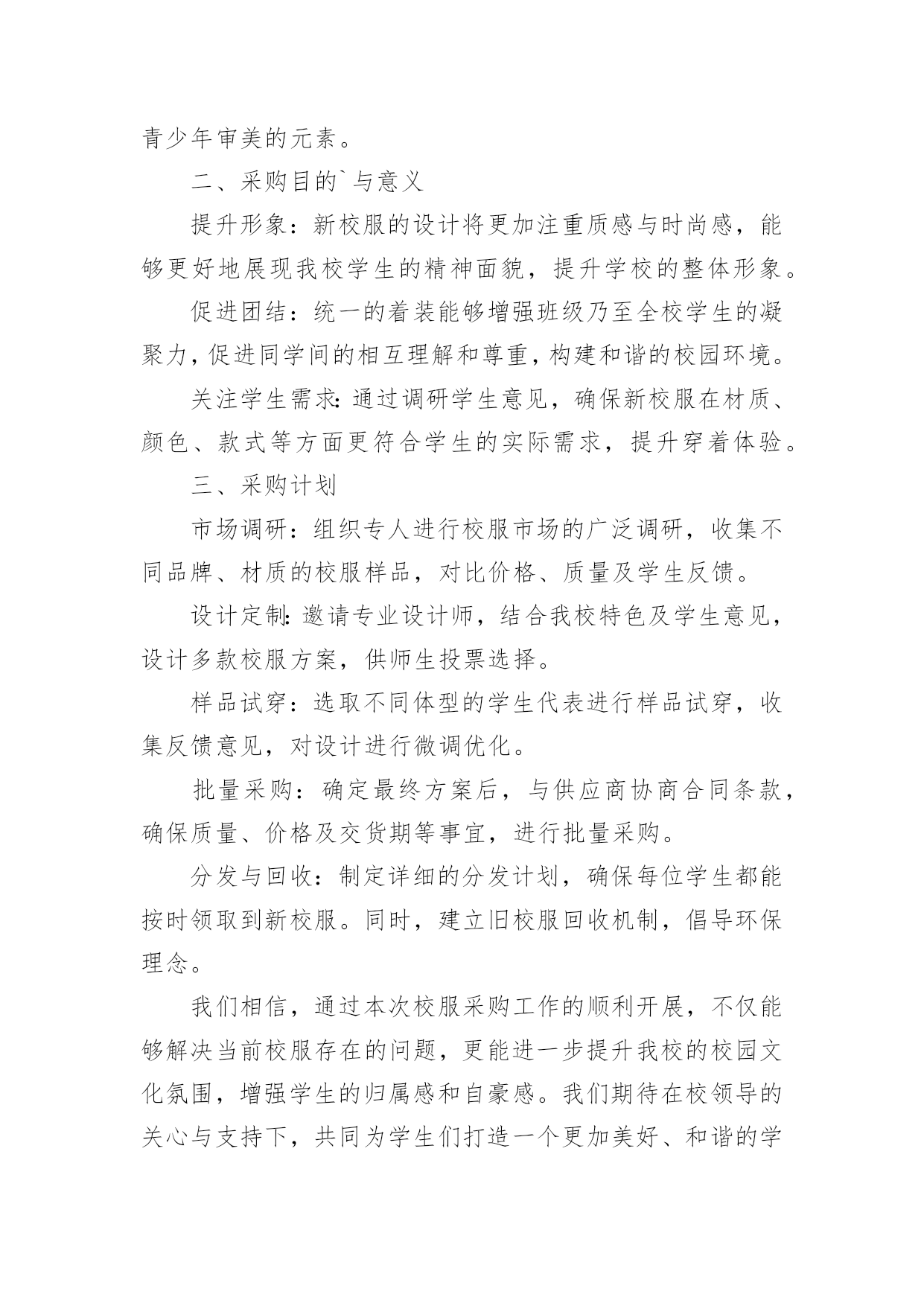 青少年审美的元素。

二、采购目的`与意义

提升形象：新校服的设计将更加注重质感与时尚感，能够更好地展现我校学生的精神面貌，提升学校的整体形象。

促进团结：统一的着装能够增强班级乃至全校学生的凝聚力，促进同学间的相互理解和尊重，构建和谐的校园环境。

关注学生需求：通过调研学生意见，确保新校服在材质、颜色、款式等方面更符合学生的实际需求，提升穿着体验。

三、采购计划

市场调研：组织专人进行校服市场的广泛调研，收集不同品牌、材质的校服样品，对比价格、质量及学生反馈。

设计定制：邀请专业设计师，结合我校特色及学生意见，设计多款校服方案，供师生投票选择。

样品试穿：选取不同体型的学生代表进行样品试穿，收集反馈意见，对设计进行微调优化。

批量采购：确定最终方案后，与供应商协商合同条款，确保质量、价格及交货期等事宜，进行批量采购。

分发与回收：制定详细的分发计划，确保每位学生都能按时领取到新校服。同时，建立旧校服回收机制，倡导环保理念。

我们相信，通过本次校服采购工作的顺利开展，不仅能够解决当前校服存在的问题，更能进一步提升我校的校园文化氛围，增强学生的归属感和自豪感。我们期待在校领导的关心与支持下，共同为学生们打造一个更加美好、和谐的学